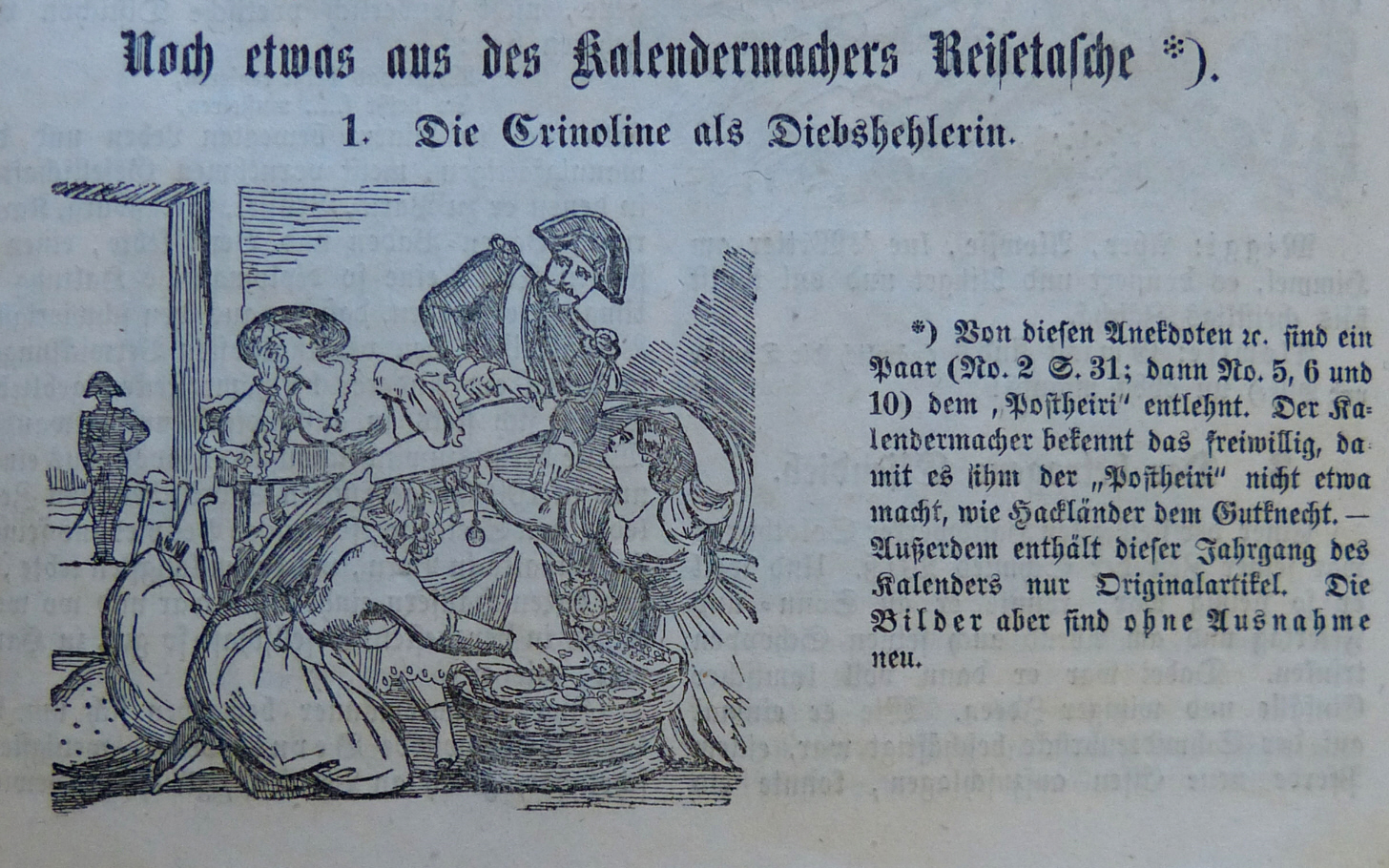 Noch etwas aus des Kalendermachers Reisetasche *).

1. Die Crinoline als Diebshehlerin.

*) Von diesen Anekdoten ꝛc. sind ein Paar (No. 2 S. 31; dann No. 5, 6 und 10) dem „Postheiri" entlehnt. Der Kalendermacher bekennt das freiwillig, damit es ihm der „Postheiri" nicht etwa macht, wie Hackländer dem Gutknecht. — Außerdem enthält dieser Jahrgang des Kalenders nur Originalartikel. Die Bilder aber sind ohne Ausnahme neu.